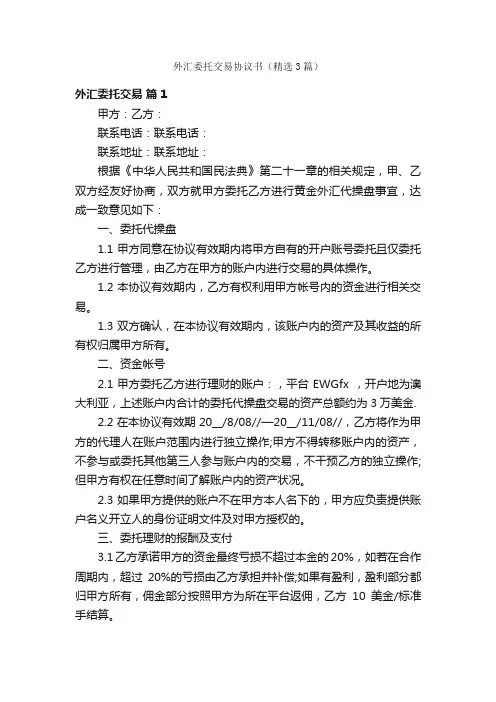 外汇委托交易协议书（精选3篇）

外汇委托交易 篇1

甲方：乙方：

联系电话：联系电话：

联系地址：联系地址：

根据《中华人民共和国民法典》第二十一章的相关规定，甲、乙双方经友好协商，双方就甲方委托乙方进行黄金外汇代操盘事宜，达成一致意见如下：

一、委托代操盘

1.1 甲方同意在协议有效期内将甲方自有的开户账号委托且仅委托乙方进行管理，由乙方在甲方的账户内进行交易的具体操作。

1.2 本协议有效期内，乙方有权利用甲方帐号内的资金进行相关交易。

1.3 双方确认，在本协议有效期内，该账户内的资产及其收益的所有权归属甲方所有。

二、资金帐号

2.1 甲方委托乙方进行理财的账户：，平台 EWGfx ，开户地为澳大利亚，上述账户内合计的委托代操盘交易的资产总额约为 3 万美金.

2.2 在本协议有效期 20__/8/08//—20__/11/08//，乙方将作为甲方的代理人在账户范围内进行独立操作;甲方不得转移账户内的资产，不参与或委托其他第三人参与账户内的交易，不干预乙方的独立操作;但甲方有权在任意时间了解账户内的资产状况。

2.3 如果甲方提供的账户不在甲方本人名下的，甲方应负责提供账户名义开立人的身份证明文件及对甲方授权的。

三、委托理财的报酬及支付

3.1 乙方承诺甲方的资金最终亏损不超过本金的 20%，如若在合作周期内，超过 20%的亏损由乙方承担并补偿;如果有盈利，盈利部分都归甲方所有，佣金部分按照甲方为所在平台返佣，乙方 10 美金/标准手结算。